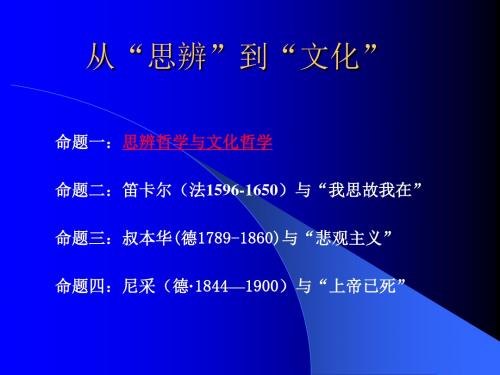 从“思辨”到“文化”

命题一：思辨哲学与文化哲学

命题二：笛卡尔（法1596-1650）与“我思故我在”

命题三：叔本华(德1789-1860)与“悲观主义”

命题四：尼采（德·1844—1900）与“上帝已死”